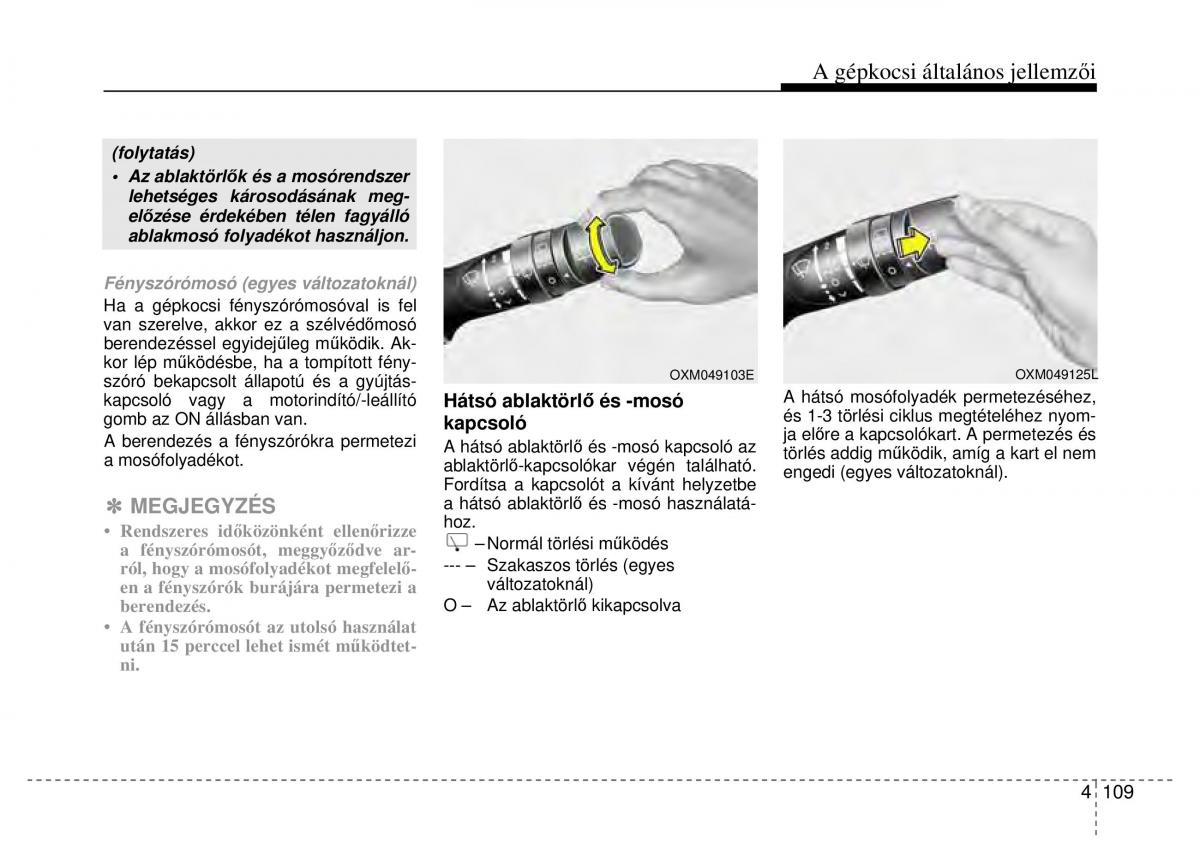 A gépkocsi általános jellemzői

(folytatás)
• Az ablaktörlők és a mosórendszer lehetséges károsodásának megelőzése érdekében télen fagyálló ablakmosó folyadékot használjon.

Fényszórómosó (egyes változatoknál)
Ha a gépkocsi fényszórómosóval is fel van szerelve, akkor ez a szélvédőmosó berendezéssel egyidejűleg működik. Akkor lép működésbe, ha a tompított fényszóró bekapcsolt állapotú és a gyújtáskapcsoló vagy a motorindító/-leállító gomb az ON állásban van.

A berendezés a fényszórókra permetezi a mosófolyadékot.

✽ MEGJEGYZÉS
• Rendszeres időközönként ellenőrizze a fényszórómosót, meggyőződve arról, hogy a mosófolyadékot megfelelően a fényszórók burájára permetezi a berendezés.
• A fényszórómosót az utolsó használat után 15 perccel lehet ismét működtetni.

OXM049103E

Hátsó ablaktörlő és -mosó kapcsoló
A hátsó ablaktörlő és -mosó kapcsoló az ablaktörlő-kapcsolókar végén található. Fordítsa a kapcsolót a kívánt helyzetbe a hátsó ablaktörlő és -mosó használatához.
– Normál törlési működés
--- – Szakaszos törlés (egyes változatoknál)
O – Az ablaktörlő kikapcsolva

OXM049125L

A hátsó mosófolyadék permetezéséhez, és 1-3 törlési ciklus megtételéhez nyomja előre a kapcsolókart. A permetezés és törlés addig működik, amíg a kart el nem engedi (egyes változatoknál).

4 109